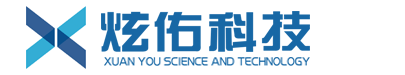 炫佑科技
XUAN YOU SCIENCE AND TECHNOLOGY